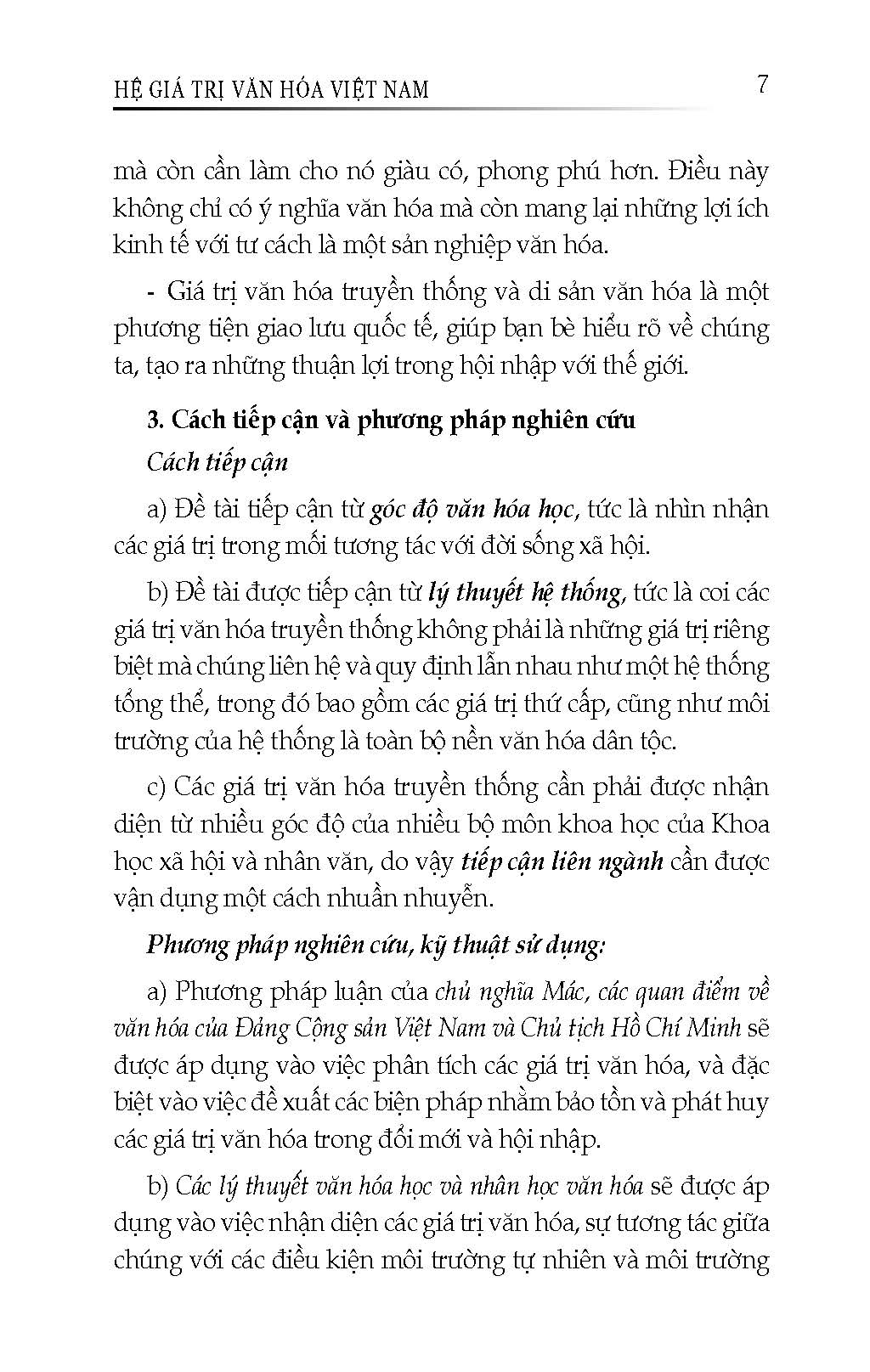 HỆ GIÁ TRỊ VĂN HÓA VIỆT NAM 7

mà còn cần làm cho nó giàu có, phong phú hơn. Điều này không chỉ có ý nghĩa văn hóa mà còn mang lại những lợi ích kinh tế với tư cách là một sản nghiệp văn hóa.

- Giá trị văn hóa truyền thống và di sản văn hóa là một phương tiện giao lưu quốc tế, giúp bạn bè hiểu rõ về chúng ta, tạo ra những thuận lợi trong hội nhập với thế giới.

3. Cách tiếp cận và phương pháp nghiên cứu

Cách tiếp cận

a) Đề tài tiếp cận từ góc độ văn hóa học, tức là nhìn nhận các giá trị trong mối tương tác với đời sống xã hội.

b) Đề tài được tiếp cận từ lý thuyết hệ thống, tức là coi các giá trị văn hóa truyền thống không phải là những giá trị riêng biệt mà chúng liên hệ và quy định lẫn nhau như một hệ thống tổng thể, trong đó bao gồm các giá trị thứ cấp, cũng như môi trường của hệ thống là toàn bộ nền văn hóa dân tộc.

c) Các giá trị văn hóa truyền thống cần phải được nhận diện từ nhiều góc độ của nhiều bộ môn khoa học của Khoa học xã hội và nhân văn, do vậy tiếp cận liên ngành cần được vận dụng một cách nhuần nhuyễn.

Phương pháp nghiên cứu, kỹ thuật sử dụng:

a) Phương pháp luận của chủ nghĩa Mác, các quan điểm về văn hóa của Đảng Cộng sản Việt Nam và Chủ tịch Hồ Chí Minh sẽ được áp dụng vào việc phân tích các giá trị văn hóa, và đặc biệt vào việc đề xuất các biện pháp nhằm bảo tồn và phát huy các giá trị văn hóa trong đổi mới và hội nhập.

b) Các lý thuyết văn hóa học và nhân học văn hóa sẽ được áp dụng vào việc nhận diện các giá trị văn hóa, sự tương tác giữa chúng với các điều kiện môi trường tự nhiên và môi trường